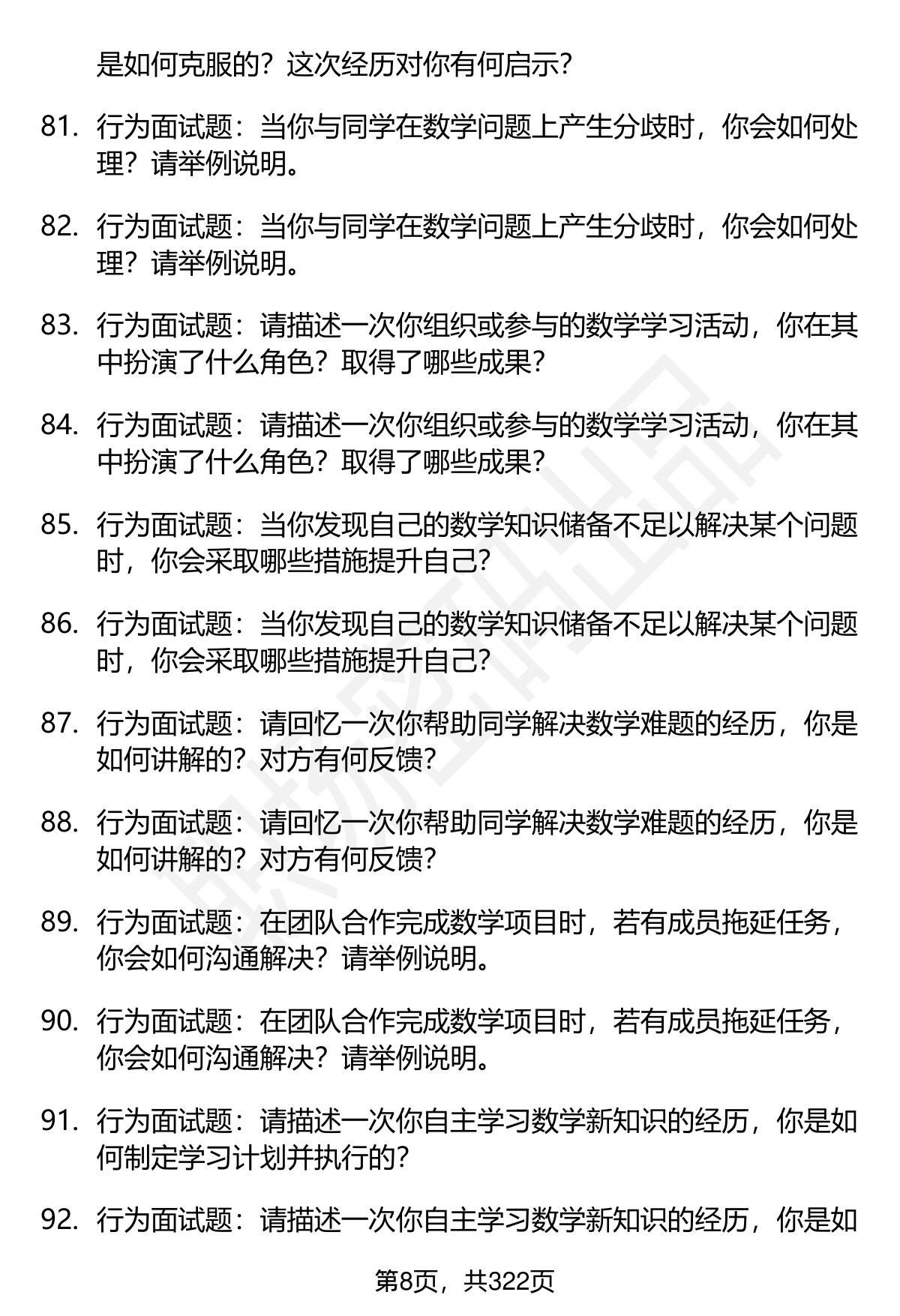 是如何克服的？这次经历对你有何启示？

81. 行为面试题：当你与同学在数学问题上产生分歧时，你会如何处理？请举例说明。

82. 行为面试题：当你与同学在数学问题上产生分歧时，你会如何处理？请举例说明。

83. 行为面试题：请描述一次你组织或参与的数学学习活动，你在其中扮演了什么角色？取得了哪些成果？

84. 行为面试题：请描述一次你组织或参与的数学学习活动，你在其中扮演了什么角色？取得了哪些成果？

85. 行为面试题：当你发现自己的数学知识储备不足以解决某个问题时，你会采取哪些措施提升自己？

86. 行为面试题：当你发现自己的数学知识储备不足以解决某个问题时，你会采取哪些措施提升自己？

87. 行为面试题：请回忆一次你帮助同学解决数学难题的经历，你是如何讲解的？对方有何反馈？

88. 行为面试题：请回忆一次你帮助同学解决数学难题的经历，你是如何讲解的？对方有何反馈？

89. 行为面试题：在团队合作完成数学项目时，若有成员拖延任务，你会如何沟通解决？请举例说明。

90. 行为面试题：在团队合作完成数学项目时，若有成员拖延任务，你会如何沟通解决？请举例说明。

91. 行为面试题：请描述一次你自主学习数学新知识的经历，你是如何制定学习计划并执行的？

92. 行为面试题：请描述一次你自主学习数学新知识的经历，你是如

第8页，共322页